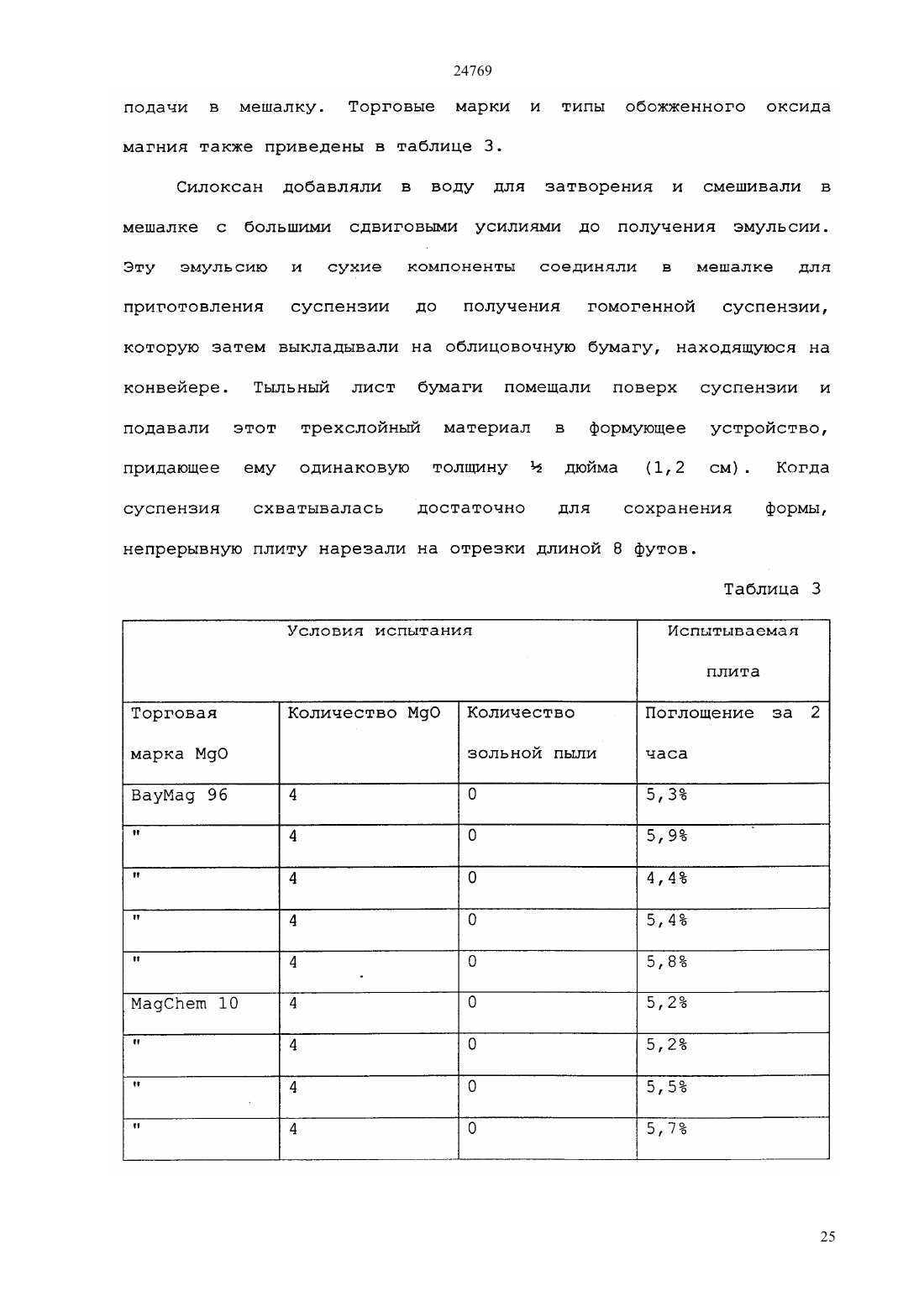 24769

подачи в мешалку. Торговые марки и типы обожженного оксида магния также приведены в таблице 3.

Силоксан добавляли в воду для затворения и смешивали в мешалке с большими сдвиговыми усилиями до получения эмульсии. Эту эмульсию и сухие компоненты соединяли в мешалке для приготовления суспензии до получения гомогенной суспензии, которую затем выкладывали на облицовочную бумагу, находящуюся на конвейере. Тыльный лист бумаги помещали поверх суспензии и подавали этот трехслойный материал в формующее устройство, придающее ему одинаковую толщину ½ дюйма (1,2 см). Когда суспензия схватывалась достаточно для сохранения формы, непрерывную плиту нарезали на отрезки длиной 8 футов.

Таблица 3

| Условия испытания | | | Испытываемая плита |
|---|---|---|---|
| Торговая марка MgO | Количество MgO | Количество зольной пыли | Поглощение за 2 часа |
| BayMag 96 | 4 | 0 | 5,3% |
| " | 4 | 0 | 5,9% |
| " | 4 | 0 | 4,4% |
| " | 4 | 0 | 5,4% |
| " | 4 | 0 | 5,8% |
| MagChem 10 | 4 | 0 | 5,2% |
| " | 4 | 0 | 5,2% |
| " | 4 | 0 | 5,5% |
| " | 4 | 0 | 5,7% |

25